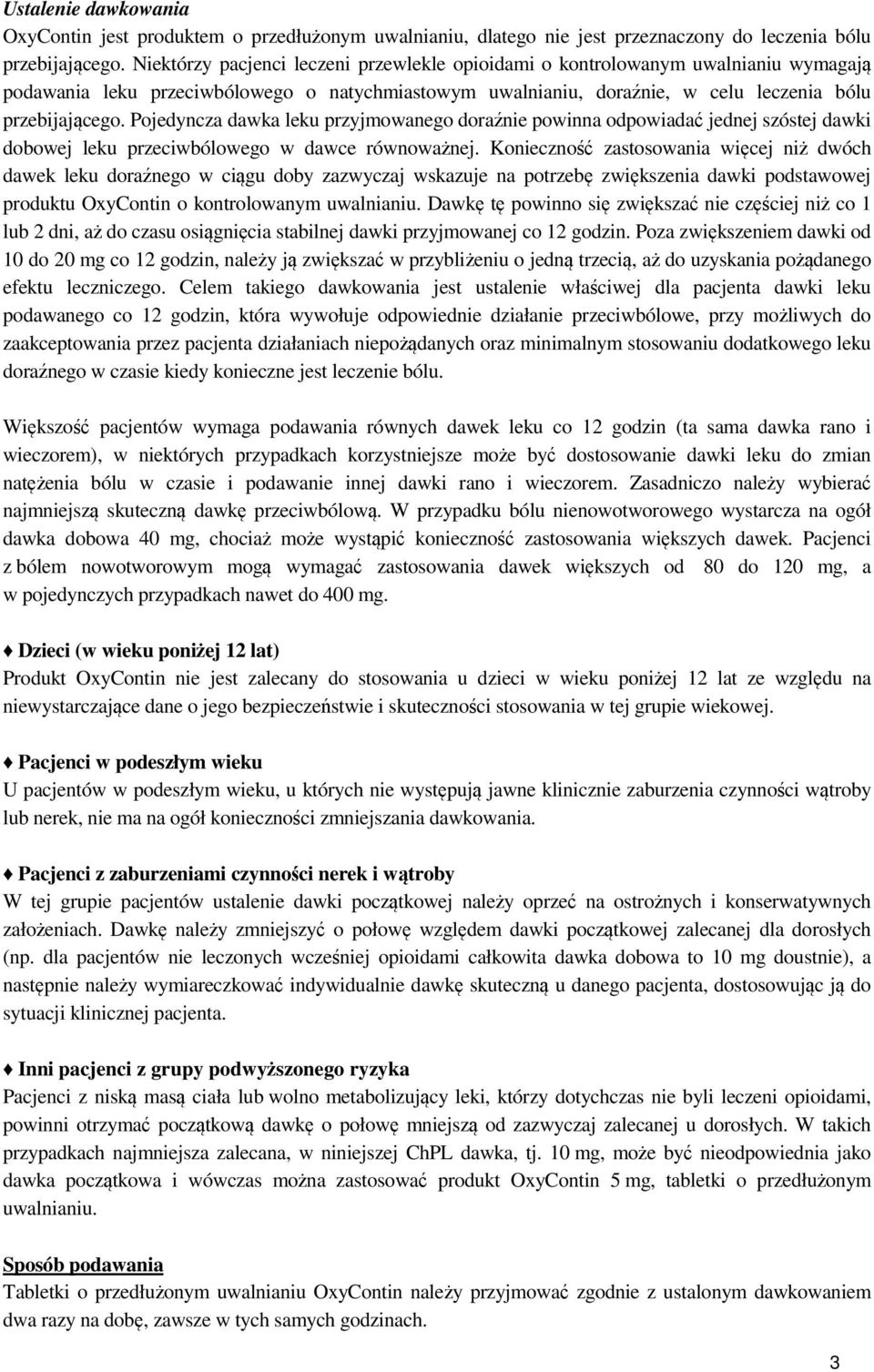 Ustalenie dawkowania
OxyContin jest produktem o przedłużonym uwalnianiu, dlatego nie jest przeznaczony do leczenia bólu przebijającego. Niektórzy pacjenci leczeni przewlekle opioidami o kontrolowanym uwalnianiu wymagają podawania leku przeciwbólowego o natychmiastowym uwalnianiu, doraźnie, w celu leczenia bólu przebijającego. Pojedyncza dawka leku przyjmowanego doraźnie powinna odpowiadać jednej szóstej dawki dobowej leku przeciwbólowego w dawce równoważnej. Konieczność zastosowania więcej niż dwóch dawek leku doraźnego w ciągu doby zazwyczaj wskazuje na potrzebę zwiększenia dawki podstawowej produktu OxyContin o kontrolowanym uwalnianiu. Dawkę tę powinno się zwiększać nie częściej niż co 1 lub 2 dni, aż do czasu osiągnięcia stabilnej dawki przyjmowanej co 12 godzin. Poza zwiększeniem dawki od 10 do 20 mg co 12 godzin, należy ją zwiększać w przybliżeniu o jedną trzecią, aż do uzyskania pożądanego efektu leczniczego. Celem takiego dawkowania jest ustalenie właściwej dla pacjenta dawki leku podawanego co 12 godzin, która wywołuje odpowiednie działanie przeciwbólowe, przy możliwych do zaakceptowania przez pacjenta działaniach niepożądanych oraz minimalnym stosowaniu dodatkowego leku doraźnego w czasie kiedy konieczne jest leczenie bólu.

Większość pacjentów wymaga podawania równych dawek leku co 12 godzin (ta sama dawka rano i wieczorem), w niektórych przypadkach korzystniejsze może być dostosowanie dawki leku do zmian natężenia bólu w czasie i podawanie innej dawki rano i wieczorem. Zasadniczo należy wybierać najmniejszą skuteczną dawkę przeciwbólową. W przypadku bólu nienowotworowego wystarcza na ogół dawka dobowa 40 mg, chociaż może wystąpić konieczność zastosowania większych dawek. Pacjenci z bólem nowotworowym mogą wymagać zastosowania dawek większych od 80 do 120 mg, a w pojedynczych przypadkach nawet do 400 mg.

♦ Dzieci (w wieku poniżej 12 lat)
Produkt OxyContin nie jest zalecany do stosowania u dzieci w wieku poniżej 12 lat ze względu na niewystarczające dane o jego bezpieczeństwie i skuteczności stosowania w tej grupie wiekowej.

♦ Pacjenci w podeszłym wieku
U pacjentów w podeszłym wieku, u których nie występują jawne klinicznie zaburzenia czynności wątroby lub nerek, nie ma na ogół konieczności zmniejszania dawkowania.

♦ Pacjenci z zaburzeniami czynności nerek i wątroby
W tej grupie pacjentów ustalenie dawki początkowej należy oprzeć na ostrożnych i konserwatywnych założeniach. Dawkę należy zmniejszyć o połowę względem dawki początkowej zalecanej dla dorosłych (np. dla pacjentów nie leczonych wcześniej opioidami całkowita dawka dobowa to 10 mg doustnie), a następnie należy wymiareczkować indywidualnie dawkę skuteczną u danego pacjenta, dostosowując ją do sytuacji klinicznej pacjenta.

♦ Inni pacjenci z grupy podwyższonego ryzyka
Pacjenci z niską masą ciała lub wolno metabolizujący leki, którzy dotychczas nie byli leczeni opioidami, powinni otrzymać początkową dawkę o połowę mniejszą od zazwyczaj zalecanej u dorosłych. W takich przypadkach najmniejsza zalecana, w niniejszej ChPL dawka, tj. 10 mg, może być nieodpowiednia jako dawka początkowa i wówczas można zastosować produkt OxyContin 5 mg, tabletki o przedłużonym uwalnianiu.

Sposób podawania
Tabletki o przedłużonym uwalnianiu OxyContin należy przyjmować zgodnie z ustalonym dawkowaniem dwa razy na dobę, zawsze w tych samych godzinach.

3